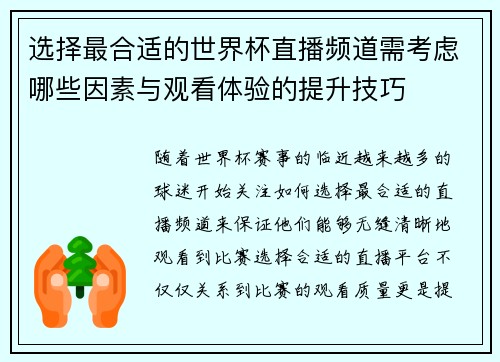 选择最合适的世界杯直播频道需考虑哪些因素与观看体验的提升技巧

随着世界杯赛事的临近越来越多的球迷开始关注如何选择最合适的直播频道来保证他们能够无缝清晰地观看到比赛选择合适的直播平台不仅仅关系到比赛的观看质量更是提